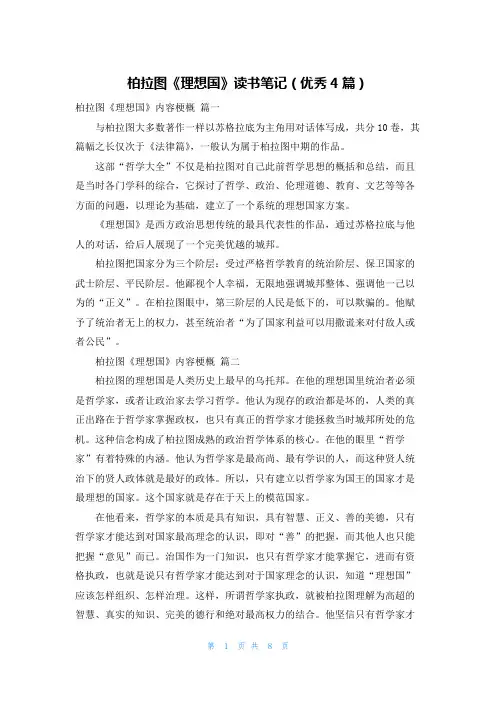 柏拉图《理想国》读书笔记（优秀4篇）

柏拉图《理想国》内容梗概 篇一

与柏拉图大多数著作一样以苏格拉底为主角用对话体写成，共分10卷，其篇幅之长仅次于《法律篇》，一般认为属于柏拉图中期的作品。

这部“哲学大全”不仅是柏拉图对自己此前哲学思想的概括和总结，而且是当时各门学科的综合，它探讨了哲学、政治、伦理道德、教育、文艺等等各方面的问题，以理论为基础，建立了一个系统的理想国家方案。

《理想国》是西方政治思想传统的最具代表性的作品，通过苏格拉底与他人的对话，给后人展现了一个完美优越的城邦。

柏拉图把国家分为三个阶层：受过严格哲学教育的统治阶层、保卫国家的武士阶层、平民阶层。他鄙视个人幸福，无限地强调城邦整体、强调他一己以为的“正义”。在柏拉图眼中，第三阶层的人民是低下的，可以欺骗的。他赋予了统治者无上的权力，甚至统治者“为了国家利益可以用撒谎来对付敌人或者公民”。

柏拉图《理想国》内容梗概 篇二

柏拉图的理想国是人类历史上最早的乌托邦。在他的理想国里统治者必须是哲学家，或者让政治家去学习哲学。他认为现存的政治都是坏的，人类的真正出路在于哲学家掌握政权，也只有真正的哲学家才能拯救当时城邦所处的危机。这种信念构成了柏拉图成熟的政治哲学体系的核心。在他的眼里“哲学家”有着特殊的内涵。他认为哲学家是最高尚、最有学识的人，而这种贤人统治下的贤人政体就是最好的政体。所以，只有建立以哲学家为国王的国家才是最理想的国家。这个国家就是存在于天上的模范国家。

在他看来，哲学家的本质是具有知识，具有智慧、正义、善的美德，只有哲学家才能达到对国家最高理念的认识，即对“善”的把握，而其他人也只能把握“意见”而已。治国作为一门知识，也只有哲学家才能掌握它，进而有资格执政，也就是说只有哲学家才能达到对于国家理念的认识，知道“理想国”应该怎样组织、怎样治理。这样，所谓哲学家执政，就被柏拉图理解为高超的智慧、真实的知识、完美的德行和绝对最高权力的结合。他坚信只有哲学家才

第 1 页 共 8 页